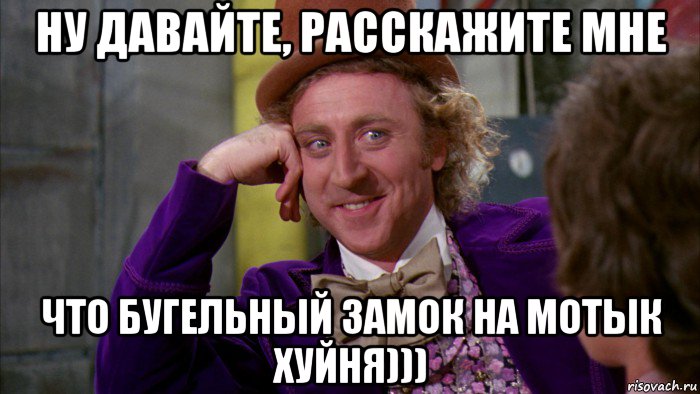 НУ ДАВАЙТЕ, РАССКАЖИТЕ МНЕ

ЧТО БУГЕЛЬНЫЙ ЗАМОК НА МОТЫК ХУЙНЯ)))

risovach.ru